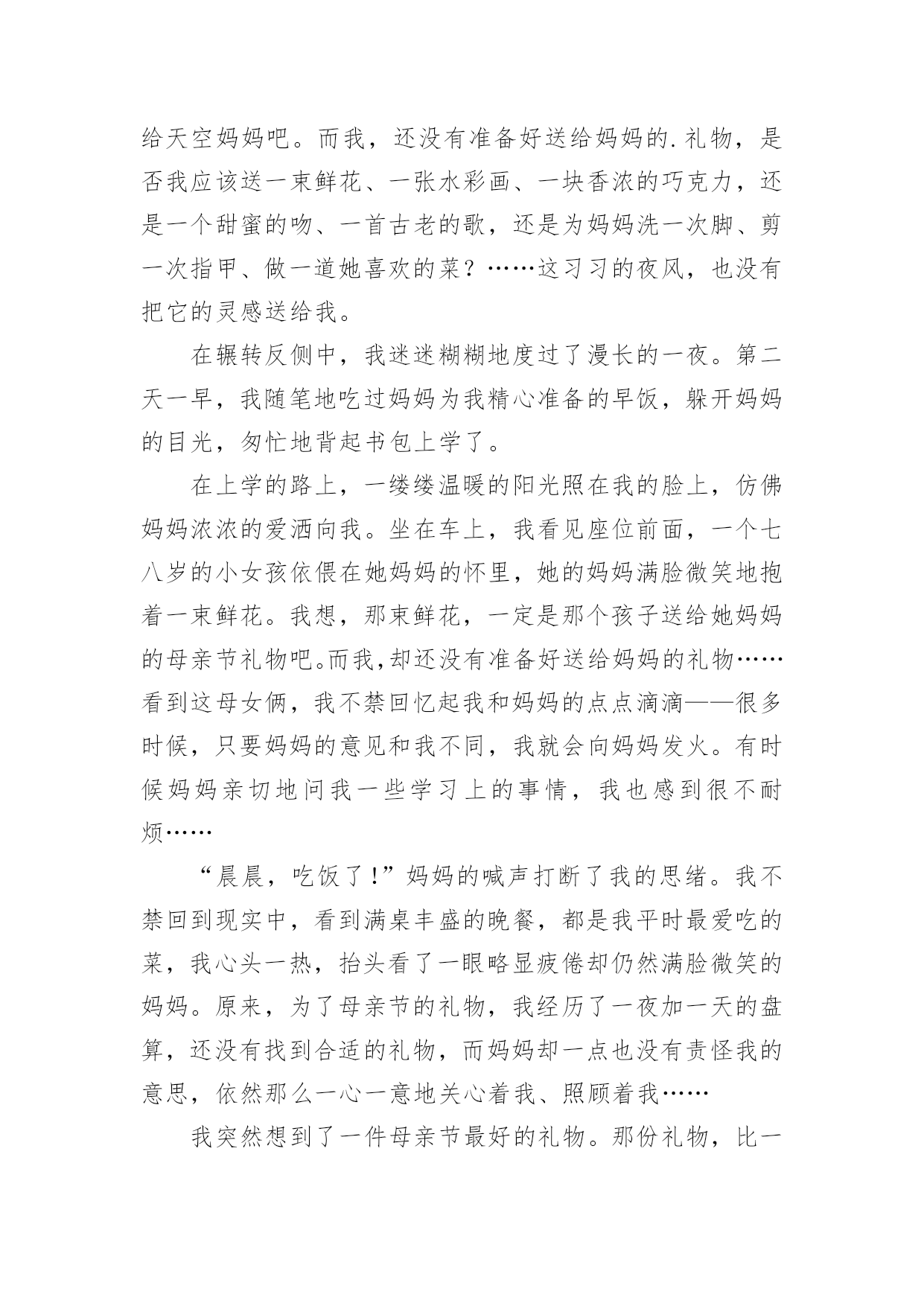 给天空妈妈吧。而我，还没有准备好送给妈妈的.礼物，是否我应该送一束鲜花、一张水彩画、一块香浓的巧克力，还是一个甜蜜的吻、一首古老的歌，还是为妈妈洗一次脚、剪一次指甲、做一道她喜欢的菜？……这习习的夜风，也没有把它的灵感送给我。

在辗转反侧中，我迷迷糊糊地度过了漫长的一夜。第二天一早，我随笔地吃过妈妈为我精心准备的早饭，躲开妈妈的目光，匆忙地背起书包上学了。

在上学的路上，一缕缕温暖的阳光照在我的脸上，仿佛妈妈浓浓的爱洒向我。坐在车上，我看见座位前面，一个七八岁的小女孩依偎在她妈妈的怀里，她的妈妈满脸微笑地抱着一束鲜花。我想，那束鲜花，一定是那个孩子送给她妈妈的母亲节礼物吧。而我，却还没有准备好送给妈妈的礼物……看到这母女俩，我不禁回忆起我和妈妈的点点滴滴——很多时候，只要妈妈的意见和我不同，我就会向妈妈发火。有时候妈妈亲切地问我一些学习上的事情，我也感到很不耐烦……

“晨晨，吃饭了！”妈妈的喊声打断了我的思绪。我不禁回到现实中，看到满桌丰盛的晚餐，都是我平时最爱吃的菜，我心头一热，抬头看了一眼略显疲倦却仍然满脸微笑的妈妈。原来，为了母亲节的礼物，我经历了一夜加一天的盘算，还没有找到合适的礼物，而妈妈却一点也没有责怪我的意思，依然那么一心一意地关心着我、照顾着我……

我突然想到了一件母亲节最好的礼物。那份礼物，比一